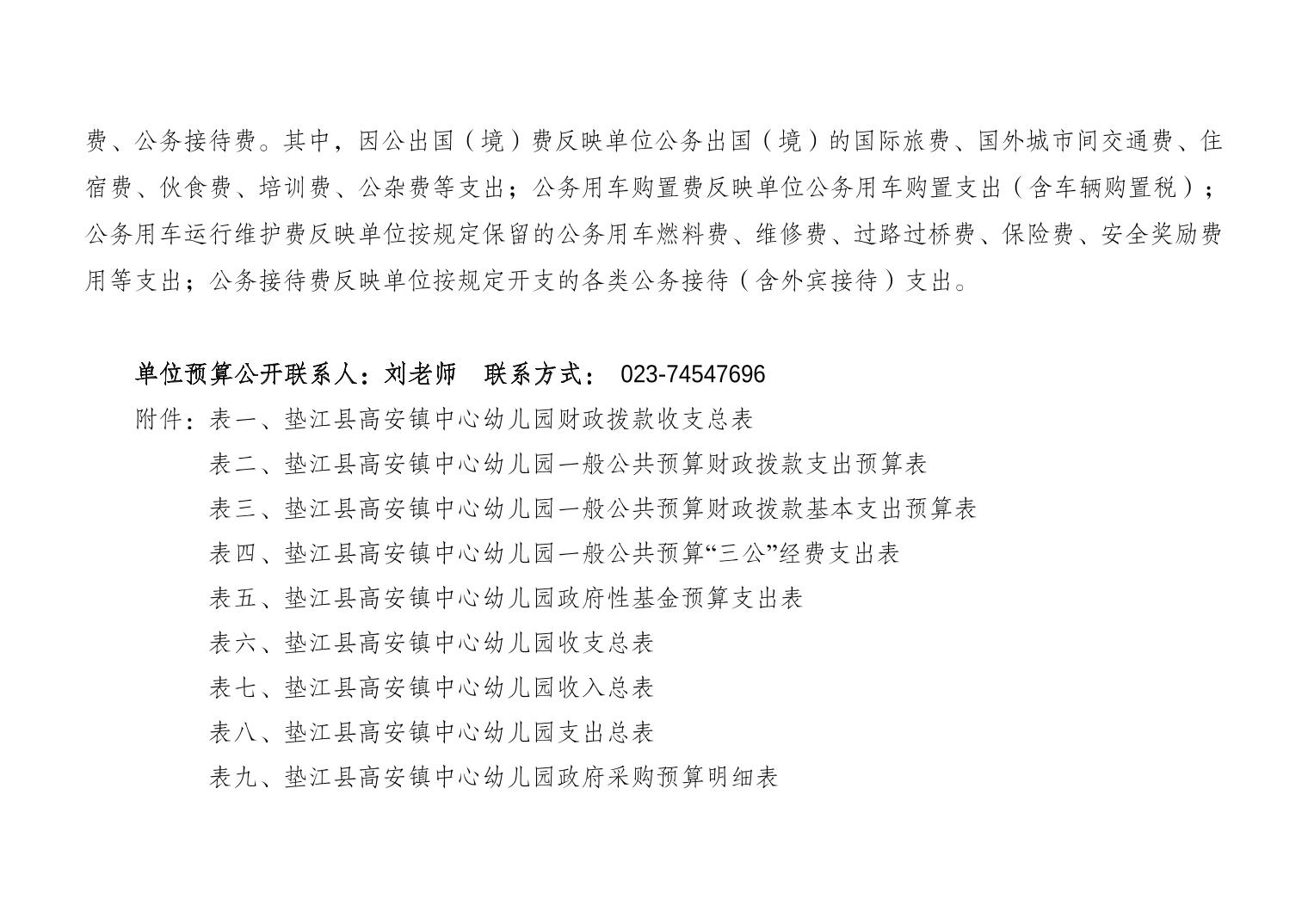 费、公务接待费。其中，因公出国（境）费反映单位公务出国（境）的国际旅费、国外城市间交通费、住宿费、伙食费、培训费、公杂费等支出；公务用车购置费反映单位公务用车购置支出（含车辆购置税）；公务用车运行维护费反映单位按规定保留的公务用车燃料费、维修费、过路过桥费、保险费、安全奖励费用等支出；公务接待费反映单位按规定开支的各类公务接待（含外宾接待）支出。

单位预算公开联系人：刘老师　联系方式： 023-74547696

附件：表一、垫江县高安镇中心幼儿园财政拨款收支总表
表二、垫江县高安镇中心幼儿园一般公共预算财政拨款支出预算表
表三、垫江县高安镇中心幼儿园一般公共预算财政拨款基本支出预算表
表四、垫江县高安镇中心幼儿园一般公共预算“三公”经费支出表
表五、垫江县高安镇中心幼儿园政府性基金预算支出表
表六、垫江县高安镇中心幼儿园收支总表
表七、垫江县高安镇中心幼儿园收入总表
表八、垫江县高安镇中心幼儿园支出总表
表九、垫江县高安镇中心幼儿园政府采购预算明细表